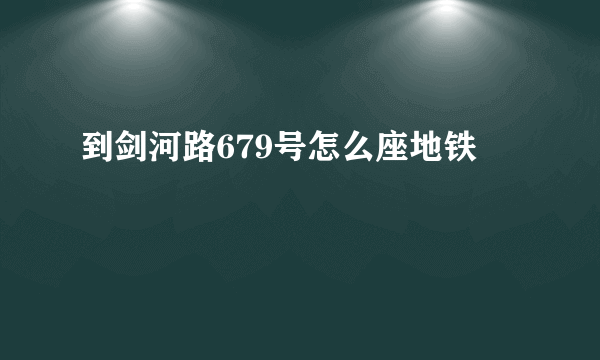 到剑河路679号怎么座地铁